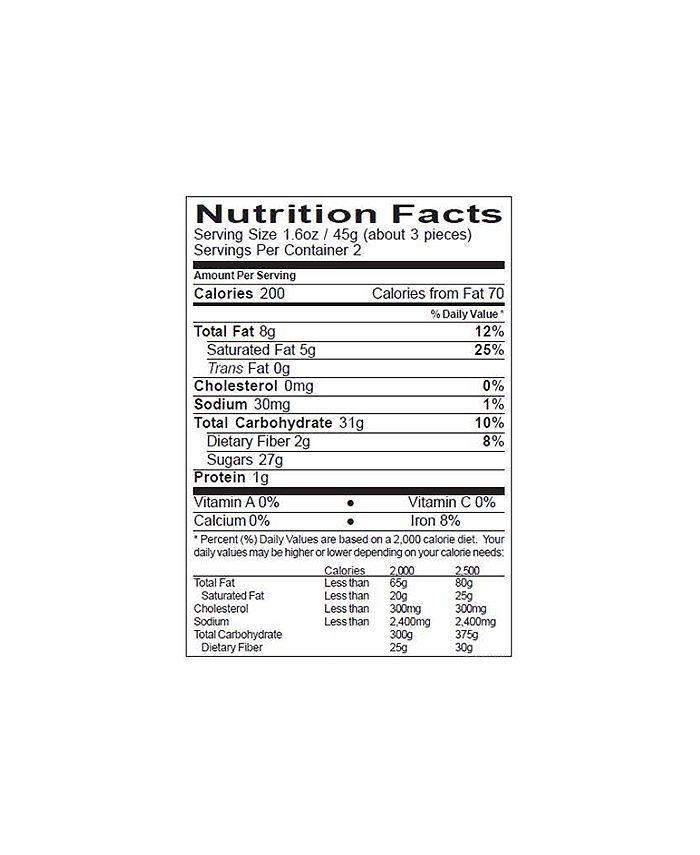 Nutrition Facts
Serving Size 1.6oz / 45g (about 3 pieces)
Servings Per Container 2

Amount Per Serving
Calories 200 Calories from Fat 70

% Daily Value *
Total Fat 8g 12%
Saturated Fat 5g 25%
Trans Fat 0g
Cholesterol 0mg 0%
Sodium 30mg 1%
Total Carbohydrate 31g 10%
Dietary Fiber 2g 8%
Sugars 27g
Protein 1g

Vitamin A 0% • Vitamin C 0%
Calcium 0% • Iron 8%

* Percent (%) Daily Values are based on a 2,000 calorie diet. Your daily values may be higher or lower depending on your calorie needs:

| | Calories | 2,000 | 2,500 |
|---|---|---|---|
| Total Fat | Less than | 65g | 80g |
| Saturated Fat | Less than | 20g | 25g |
| Cholesterol | Less than | 300mg | 300mg |
| Sodium | Less than | 2,400mg | 2,400mg |
| Total Carbohydrate | | 300g | 375g |
| Dietary Fiber | | 25g | 30g |